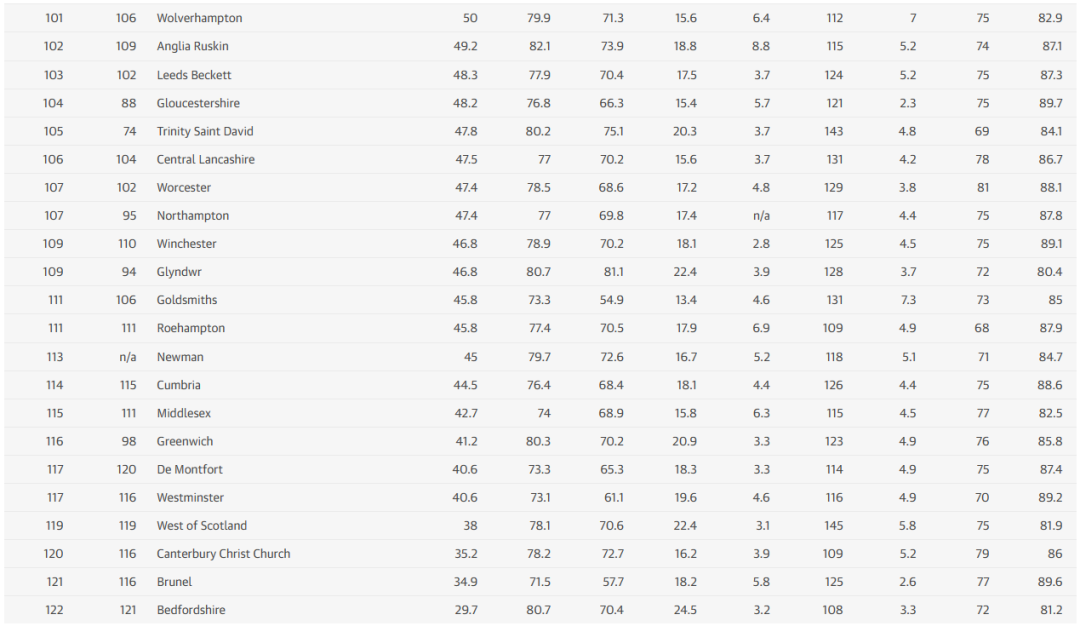 | 101 | 106 | Wolverhampton | 50 | 79.9 | 71.3 | 15.6 | 6.4 | 112 | 7 | 75 | 82.9 |
|---|---|---|---|---|---|---|---|---|---|---|---|
| 102 | 109 | Anglia Ruskin | 49.2 | 82.1 | 73.9 | 18.8 | 8.8 | 115 | 5.2 | 74 | 87.1 |
| 103 | 102 | Leeds Beckett | 48.3 | 77.9 | 70.4 | 17.5 | 3.7 | 124 | 5.2 | 75 | 87.3 |
| 104 | 88 | Gloucestershire | 48.2 | 76.8 | 66.3 | 15.4 | 5.7 | 121 | 2.3 | 75 | 89.7 |
| 105 | 74 | Trinity Saint David | 47.8 | 80.2 | 75.1 | 20.3 | 3.7 | 143 | 4.8 | 69 | 84.1 |
| 106 | 104 | Central Lancashire | 47.5 | 77 | 70.2 | 15.6 | 3.7 | 131 | 4.2 | 78 | 86.7 |
| 107 | 102 | Worcester | 47.4 | 78.5 | 68.6 | 17.2 | 4.8 | 129 | 3.8 | 81 | 88.1 |
| 107 | 95 | Northampton | 47.4 | 77 | 69.8 | 17.4 | n/a | 117 | 4.4 | 75 | 87.8 |
| 109 | 110 | Winchester | 46.8 | 78.9 | 70.2 | 18.1 | 2.8 | 125 | 4.5 | 75 | 89.1 |
| 109 | 94 | Glyndwr | 46.8 | 80.7 | 81.1 | 22.4 | 3.9 | 128 | 3.7 | 72 | 80.4 |
| 111 | 106 | Goldsmiths | 45.8 | 73.3 | 54.9 | 13.4 | 4.6 | 131 | 7.3 | 73 | 85 |
| 111 | 111 | Roehampton | 45.8 | 77.4 | 70.5 | 17.9 | 6.9 | 109 | 4.9 | 68 | 87.9 |
| 113 | n/a | Newman | 45 | 79.7 | 72.6 | 16.7 | 5.2 | 118 | 5.1 | 71 | 84.7 |
| 114 | 115 | Cumbria | 44.5 | 76.4 | 68.4 | 18.1 | 4.4 | 126 | 4.4 | 75 | 88.6 |
| 115 | 111 | Middlesex | 42.7 | 74 | 68.9 | 15.8 | 6.3 | 115 | 4.5 | 77 | 82.5 |
| 116 | 98 | Greenwich | 41.2 | 80.3 | 70.2 | 20.9 | 3.3 | 123 | 4.9 | 76 | 85.8 |
| 117 | 120 | De Montfort | 40.6 | 73.3 | 65.3 | 18.3 | 3.3 | 114 | 4.9 | 75 | 87.4 |
| 117 | 116 | Westminster | 40.6 | 73.1 | 61.1 | 19.6 | 4.6 | 116 | 4.9 | 70 | 89.2 |
| 119 | 119 | West of Scotland | 38 | 78.1 | 70.6 | 22.4 | 3.1 | 145 | 5.8 | 75 | 81.9 |
| 120 | 116 | Canterbury Christ Church | 35.2 | 78.2 | 72.7 | 16.2 | 3.9 | 109 | 5.2 | 79 | 86 |
| 121 | 116 | Brunel | 34.9 | 71.5 | 57.7 | 18.2 | 5.8 | 125 | 2.6 | 77 | 89.6 |
| 122 | 121 | Bedfordshire | 29.7 | 80.7 | 70.4 | 24.5 | 3.2 | 108 | 3.3 | 72 | 81.2 |